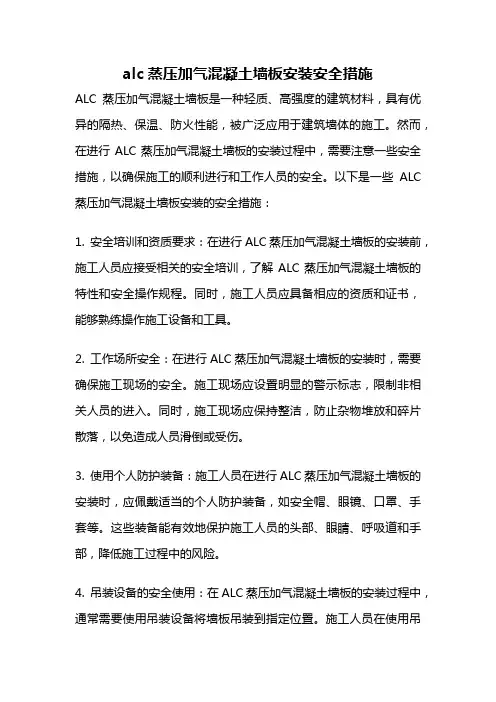 alc 蒸压加气混凝土墙板安装安全措施

ALC 蒸压加气混凝土墙板是一种轻质、高强度的建筑材料，具有优异的隔热、保温、防火性能，被广泛应用于建筑墙体的施工。然而，在进行 ALC 蒸压加气混凝土墙板的安装过程中，需要注意一些安全措施，以确保施工的顺利进行和工作人员的安全。以下是一些 ALC 蒸压加气混凝土墙板安装的安全措施：

1. 安全培训和资质要求：在进行 ALC 蒸压加气混凝土墙板的安装前，施工人员应接受相关的安全培训，了解 ALC 蒸压加气混凝土墙板的特性和安全操作规程。同时，施工人员应具备相应的资质和证书，能够熟练操作施工设备和工具。

2. 工作场所安全：在进行 ALC 蒸压加气混凝土墙板的安装时，需要确保施工现场的安全。施工现场应设置明显的警示标志，限制非相关人员的进入。同时，施工现场应保持整洁，防止杂物堆放和碎片散落，以免造成人员滑倒或受伤。

3. 使用个人防护装备：施工人员在进行 ALC 蒸压加气混凝土墙板的安装时，应佩戴适当的个人防护装备，如安全帽、眼镜、口罩、手套等。这些装备能有效地保护施工人员的头部、眼睛、呼吸道和手部，降低施工过程中的风险。

4. 吊装设备的安全使用：在 ALC 蒸压加气混凝土墙板的安装过程中，通常需要使用吊装设备将墙板吊装到指定位置。施工人员在使用吊